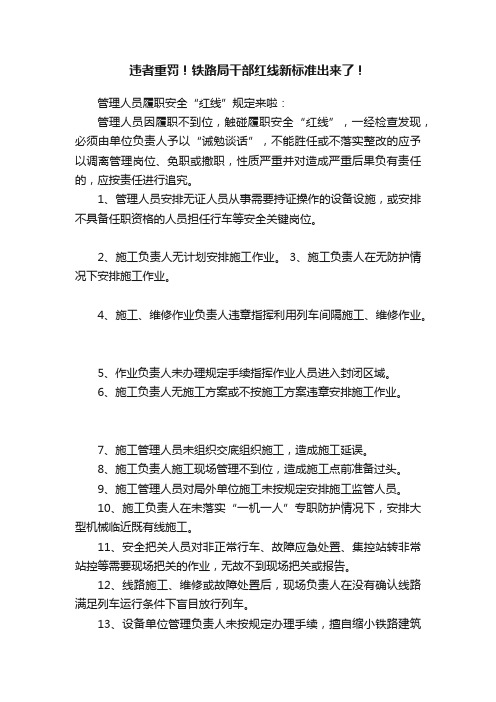 违者重罚！铁路局干部红线新标准出来了！

管理人员履职安全“红线”规定来啦：

管理人员因履职不到位，触碰履职安全“红线”，一经检查发现，必须由单位负责人予以“诫勉谈话”，不能胜任或不落实整改的应予以调离管理岗位、免职或撤职，性质严重并对造成严重后果负有责任的，应按责任进行追究。

1、管理人员安排无证人员从事需要持证操作的设备设施，或安排不具备任职资格的人员担任行车等安全关键岗位。

2、施工负责人无计划安排施工作业。 3、施工负责人在无防护情况下安排施工作业。

4、施工、维修作业负责人违章指挥利用列车间隔施工、维修作业。

5、作业负责人未办理规定手续指挥作业人员进入封闭区域。

6、施工负责人无施工方案或不按施工方案违章安排施工作业。

7、施工管理人员未组织交底组织施工，造成施工延误。

8、施工负责人施工现场管理不到位，造成施工点前准备过头。

9、施工管理人员对局外单位施工未按规定安排施工监管人员。

10、施工负责人在未落实“一机一人”专职防护情况下，安排大型机械临近既有线施工。

11、安全把关人员对非正常行车、故障应急处置、集控站转非常站控等需要现场把关的作业，无故不到现场把关或报告。

12、线路施工、维修或故障处置后，现场负责人在没有确认线路满足列车运行条件下盲目放行列车。

13、设备单位管理负责人未按规定办理手续，擅自缩小铁路建筑